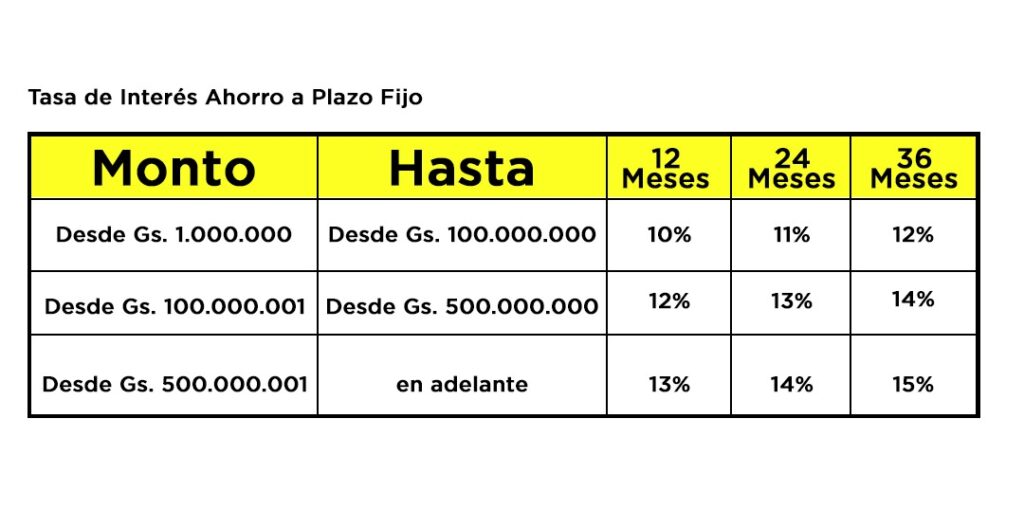 Tasa de Interés Ahorro a Plazo Fijo

| Monto | Hasta | 12 Meses | 24 Meses | 36 Meses |
|---|---|---|---|---|
| Desde Gs. 1.000.000 | Desde Gs. 100.000.000 | 10% | 11% | 12% |
| Desde Gs. 100.000.001 | Desde Gs. 500.000.000 | 12% | 13% | 14% |
| Desde Gs. 500.000.001 | en adelante | 13% | 14% | 15% |